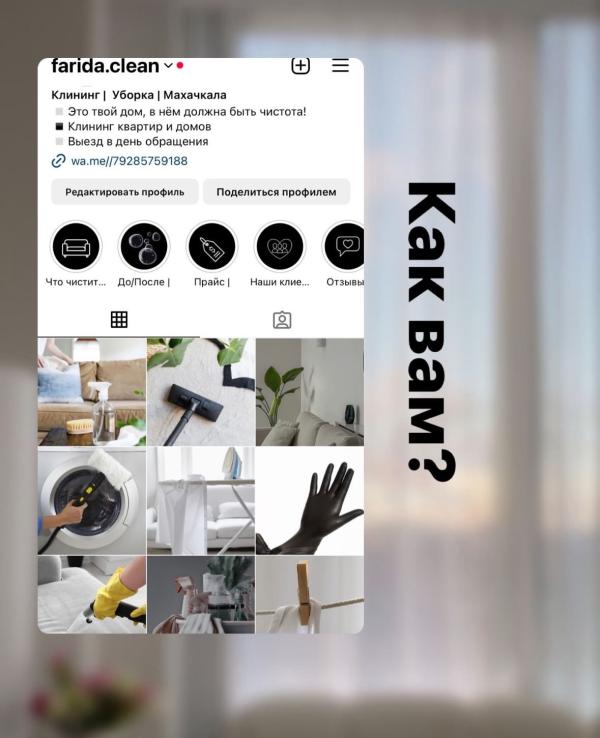 farida.clean

Клининг | Уборка | Махачкала
Это твой дом, в нём должна быть чистота!
Клининг квартир и домов
Выезд в день обращения
wa.me//79285759188

Редактировать профиль
Поделиться профилем

Что чистит...
До/После |
Прайс |
Наши клие...
Отзывы

Как вам?